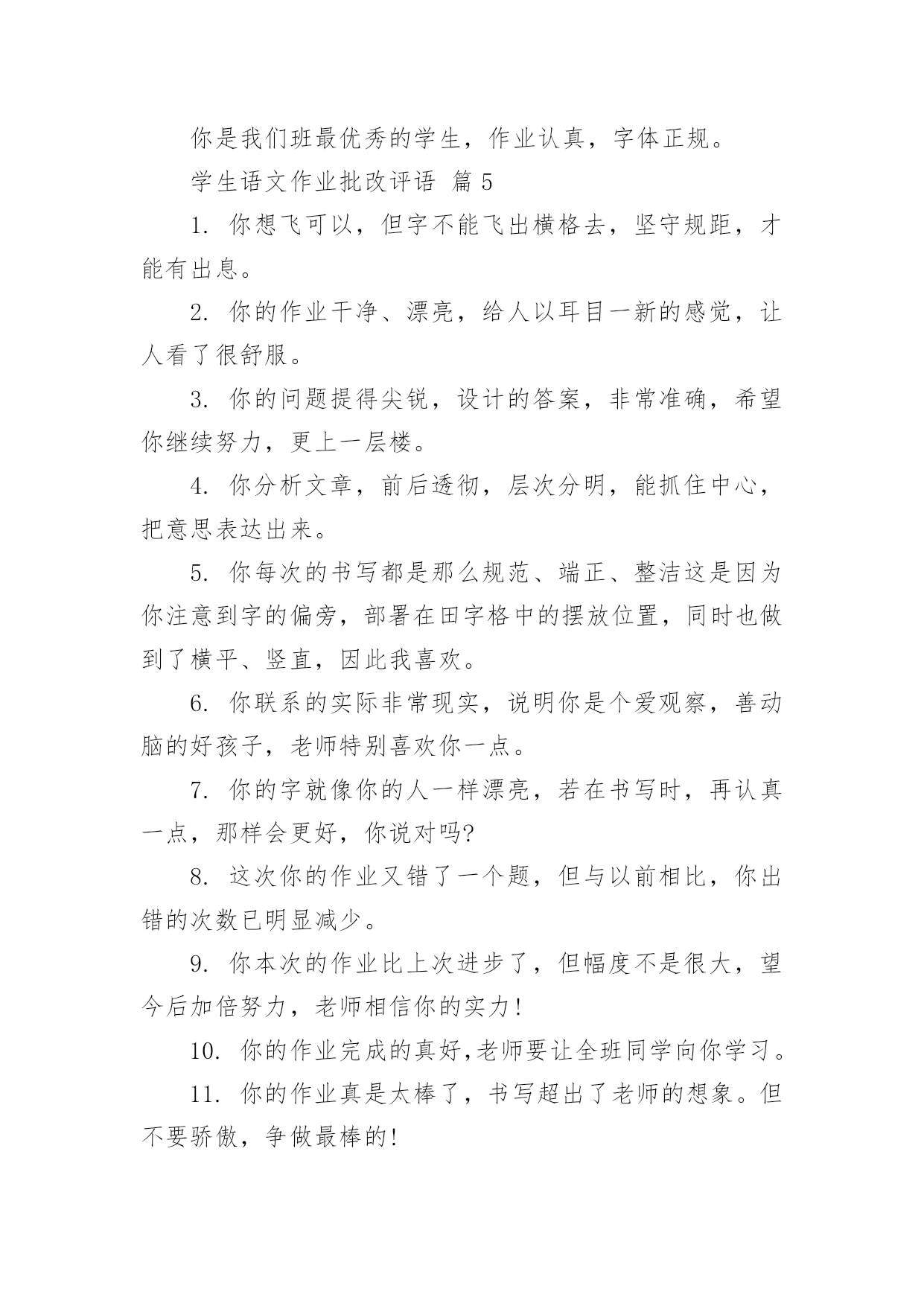 你是我们班最优秀的学生，作业认真，字体正规。

学生语文作业批改评语 篇 5

1. 你想飞可以，但字不能飞出横格去，坚守规距，才能有出息。

2. 你的作业干净、漂亮，给人以耳目一新的感觉，让人看了很舒服。

3. 你的问题提得尖锐，设计的答案，非常准确，希望你继续努力，更上一层楼。

4. 你分析文章，前后透彻，层次分明，能抓住中心，把意思表达出来。

5. 你每次的书写都是那么规范、端正、整洁这是因为你注意到字的偏旁，部署在田字格中的摆放位置，同时也做到了横平、竖直，因此我喜欢。

6. 你联系的实际非常现实，说明你是个爱观察，善动脑的好孩子，老师特别喜欢你一点。

7. 你的字就像你的人一样漂亮，若在书写时，再认真一点，那样会更好，你说对吗?

8. 这次你的作业又错了一个题，但与以前相比，你出错的次数已明显减少。

9. 你本次的作业比上次进步了，但幅度不是很大，望今后加倍努力，老师相信你的实力!

10. 你的作业完成的真好,老师要让全班同学向你学习。

11. 你的作业真是太棒了，书写超出了老师的想象。但不要骄傲，争做最棒的!